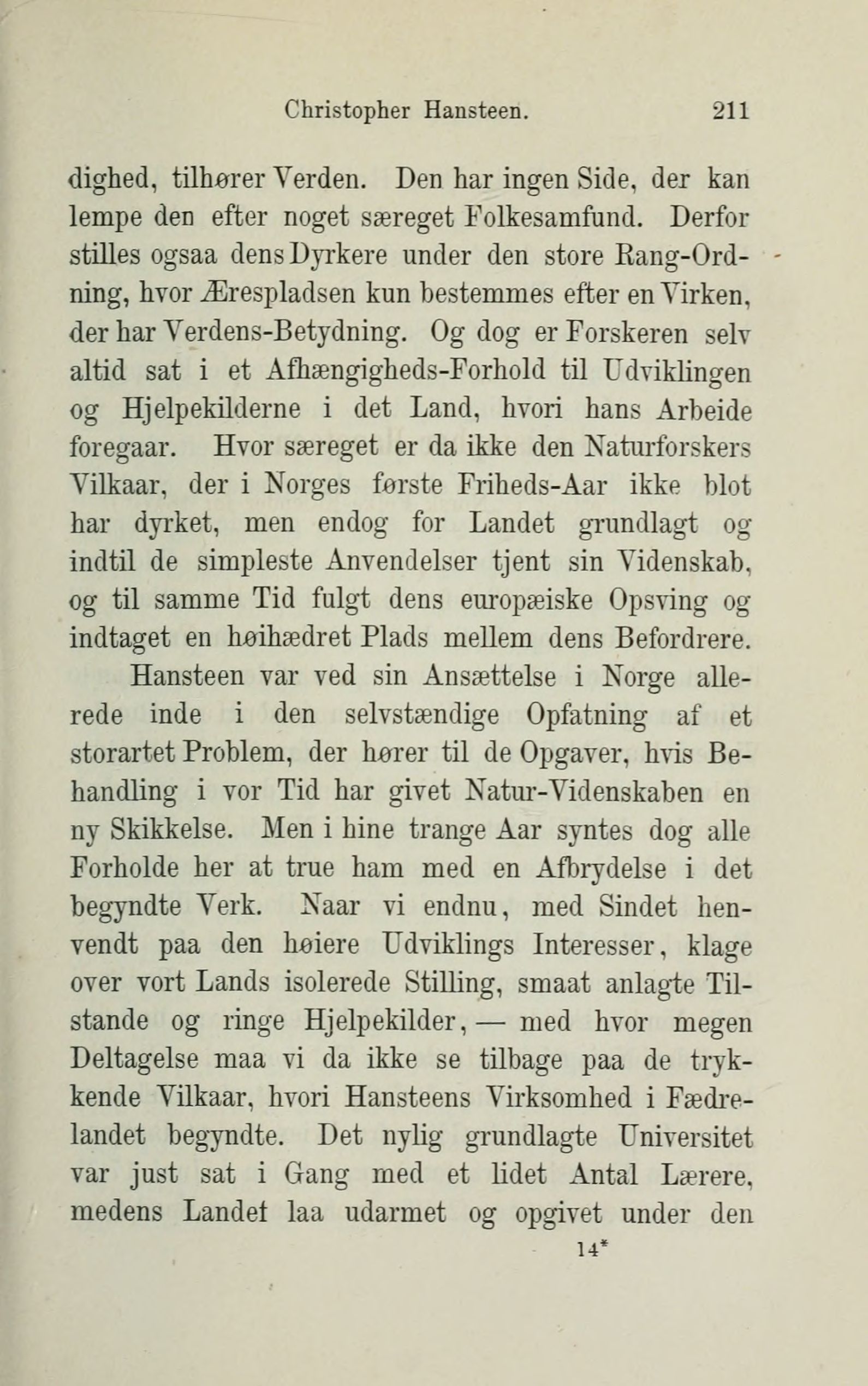 Christopher Hansteen. 211

dighed, tilhører Verden. Den har ingen Side, der kan lempe den efter noget særeget Folkesamfund. Derfor stilles ogsaa dens Dyrkere under den store Rang-Ordning, hvor Ærespladsen kun bestemmes efter en Virken, der har Verdens-Betydning. Og dog er Forskeren selv altid sat i et Afhængigheds-Forhold til Udviklingen og Hjelpekilderne i det Land, hvori hans Arbeide foregaar. Hvor særeget er da ikke den Naturforskers Vilkaar, der i Norges første Friheds-Aar ikke blot har dyrket, men endog for Landet grundlagt og indtil de simpleste Anvendelser tjent sin Videnskab, og til samme Tid fulgt dens europæiske Opsving og indtaget en høihædret Plads mellem dens Befordrere.

Hansteen var ved sin Ansættelse i Norge allerede inde i den selvstændige Opfatning af et storartet Problem, der hører til de Opgaver, hvis Behandling i vor Tid har givet Natur-Videnskaben en ny Skikkelse. Men i hine trange Aar syntes dog alle Forholde her at true ham med en Afbrydelse i det begyndte Verk. Naar vi endnu, med Sindet henvendt paa den høiere Udviklings Interesser, klage over vort Lands isolerede Stilling, smaat anlagte Tilstande og ringe Hjelpekilder, — med hvor megen Deltagelse maa vi da ikke se tilbage paa de trykkende Vilkaar, hvori Hansteens Virksomhed i Fædrelandet begyndte. Det nylig grundlagte Universitet var just sat i Gang med et lidet Antal Lærere, medens Landet laa udarmet og opgivet under den

14*